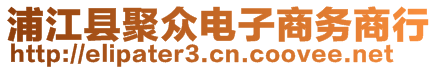 浦江县聚众电子商务商行
http://elipater3.cn.coovee.net